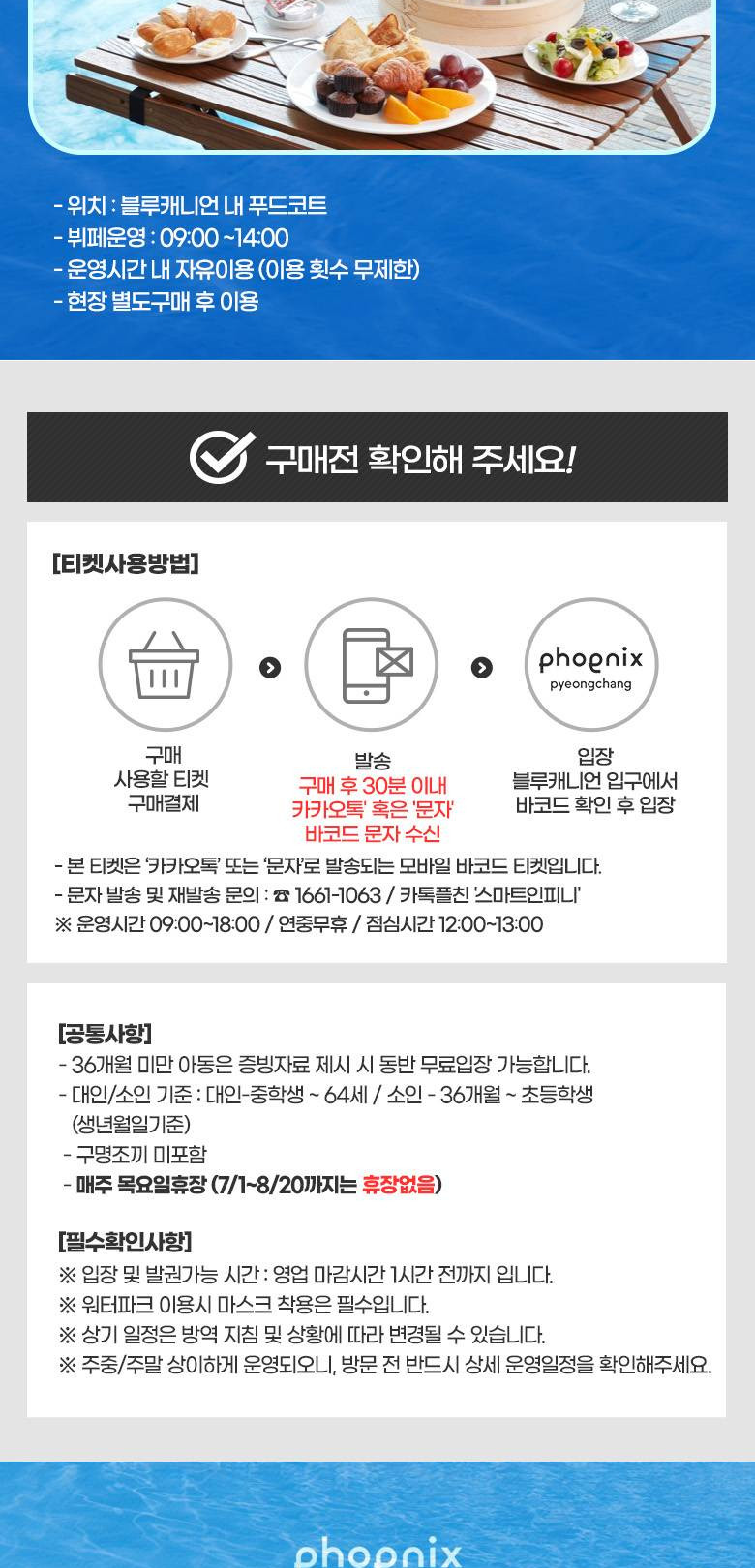 - 위치 : 블루캐니언 내 푸드코트
- 뷔페운영 : 09:00 ~14:00
- 운영시간 내 자유이용 (이용 횟수 무제한)
- 현장 별도구매 후 이용

구매전 확인해 주세요!

[티켓사용방법]

phoenix
pyeongchang

구매
사용할 티켓
구매결제

발송
구매 후 30분 이내
카카오톡' 혹은 '문자'
바코드 문자 수신

입장
블루캐니언 입구에서
바코드 확인 후 입장

- 본 티켓은 '카카오톡' 또는 '문자'로 발송되는 모바일 바코드 티켓입니다.
- 문자 발송 및 재발송 문의 : ☎ 1661-1063 / 카톡플친 '스마트인피니'
※ 운영시간 09:00~18:00 / 연중무휴 / 점심시간 12:00~13:00

[공통사항]
- 36개월 미만 아동은 증빙자료 제시 시 동반 무료입장 가능합니다.
- 대인/소인 기준 : 대인-중학생 ~ 64세 / 소인 - 36개월 ~ 초등학생 (생년월일기준)
- 구명조끼 미포함
- 매주 목요일휴장 (7/1~8/20까지는 휴장없음)

[필수확인사항]
※ 입장 및 발권가능 시간 : 영업 마감시간 1시간 전까지 입니다.
※ 워터파크 이용시 마스크 착용은 필수입니다.
※ 상기 일정은 방역 지침 및 상황에 따라 변경될 수 있습니다.
※ 주중/주말 상이하게 운영되오니, 방문 전 반드시 상세 운영일정을 확인해주세요.

phoenix